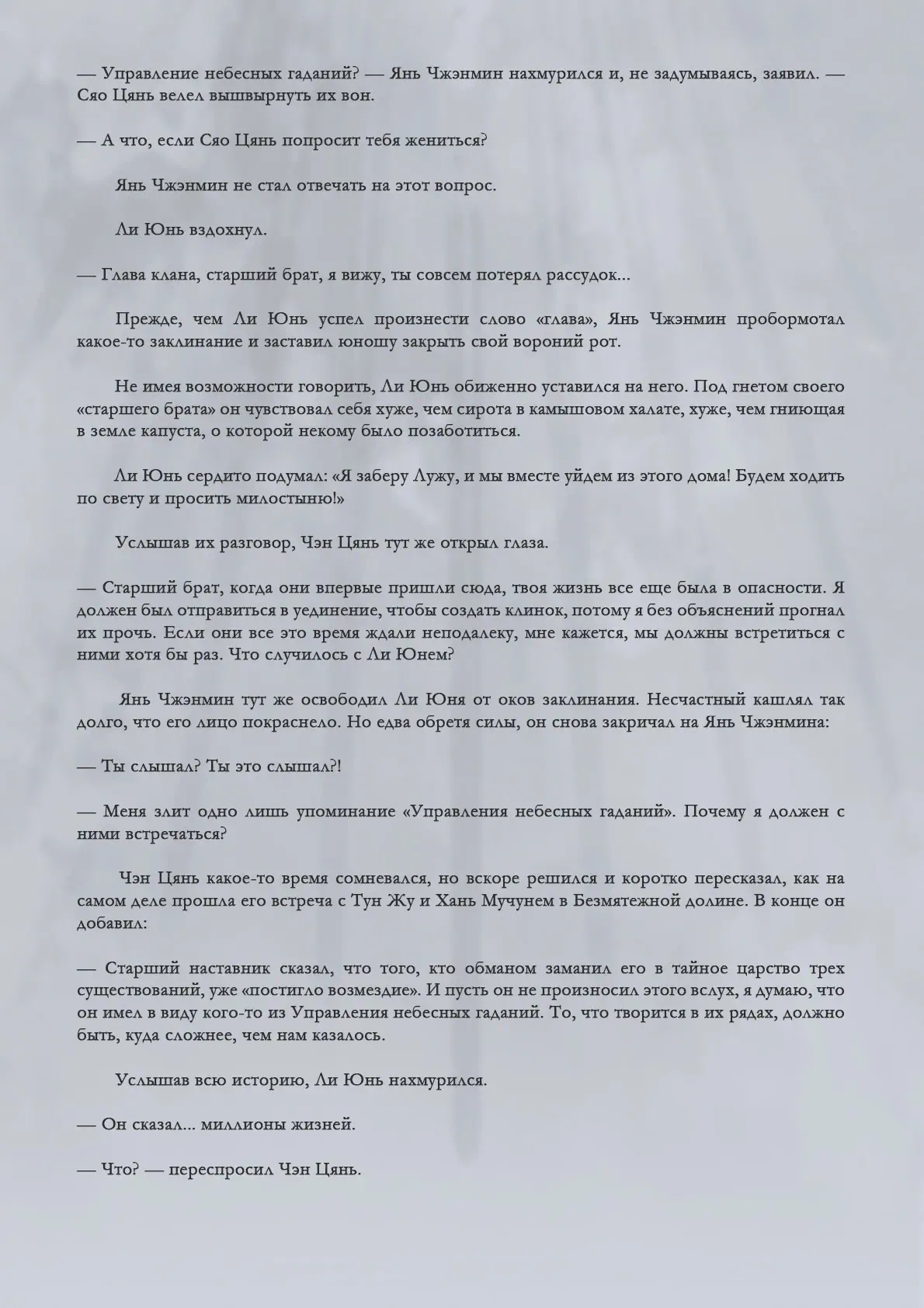 — Управление небесных гаданий? — Янь Чжэнмин нахмурился и, не задумываясь, заявил. — Сяо Цянь велел вышвырнуть их вон.

— А что, если Сяо Цянь попросит тебя жениться?

Янь Чжэнмин не стал отвечать на этот вопрос.

Ли Юнь вздохнул.

— Глава клана, старший брат, я вижу, ты совсем потерял рассудок...

Прежде, чем Ли Юнь успел произнести слово «глава», Янь Чжэнмин пробормотал какое-то заклинание и заставил юношу закрыть свой вороний рот.

Не имея возможности говорить, Ли Юнь обиженно уставился на него. Под гнетом своего «старшего брата» он чувствовал себя хуже, чем сирота в камышовом халате, хуже, чем гниющая в земле капуста, о которой некому было позаботиться.

Ли Юнь сердито подумал: «Я заберу Лужу, и мы вместе уйдем из этого дома! Будем ходить по свету и просить милостыню!»

Услышав их разговор, Чэн Цянь тут же открыл глаза.

— Старший брат, когда они впервые пришли сюда, твоя жизнь все еще была в опасности. Я должен был отправиться в уединение, чтобы создать клинок, потому я без объяснений прогнал их прочь. Если они все это время ждали неподалеку, мне кажется, мы должны встретиться с ними хотя бы раз. Что случилось с Ли Юнем?

Янь Чжэнмин тут же освободил Ли Юня от оков заклинания. Несчастный кашлял так долго, что его лицо покраснело. Но едва обретя силы, он снова закричал на Янь Чжэнмина:

— Ты слышал? Ты это слышал?!

— Меня злит одно лишь упоминание «Управления небесных гаданий». Почему я должен с ними встречаться?

Чэн Цянь какое-то время сомневался, но вскоре решился и коротко пересказал, как на самом деле прошла его встреча с Тун Жу и Хань Мучунем в Безмятежной долине. В конце он добавил:

— Старший наставник сказал, что того, кто обманом заманил его в тайное царство трех существований, уже «постигло возмездие». И пусть он не произносил этого вслух, я думаю, что он имел в виду кого-то из Управления небесных гаданий. То, что творится в их рядах, должно быть, куда сложнее, чем нам казалось.

Услышав всю историю, Ли Юнь нахмурился.

— Он сказал... миллионы жизней.

— Что? — переспросил Чэн Цянь.